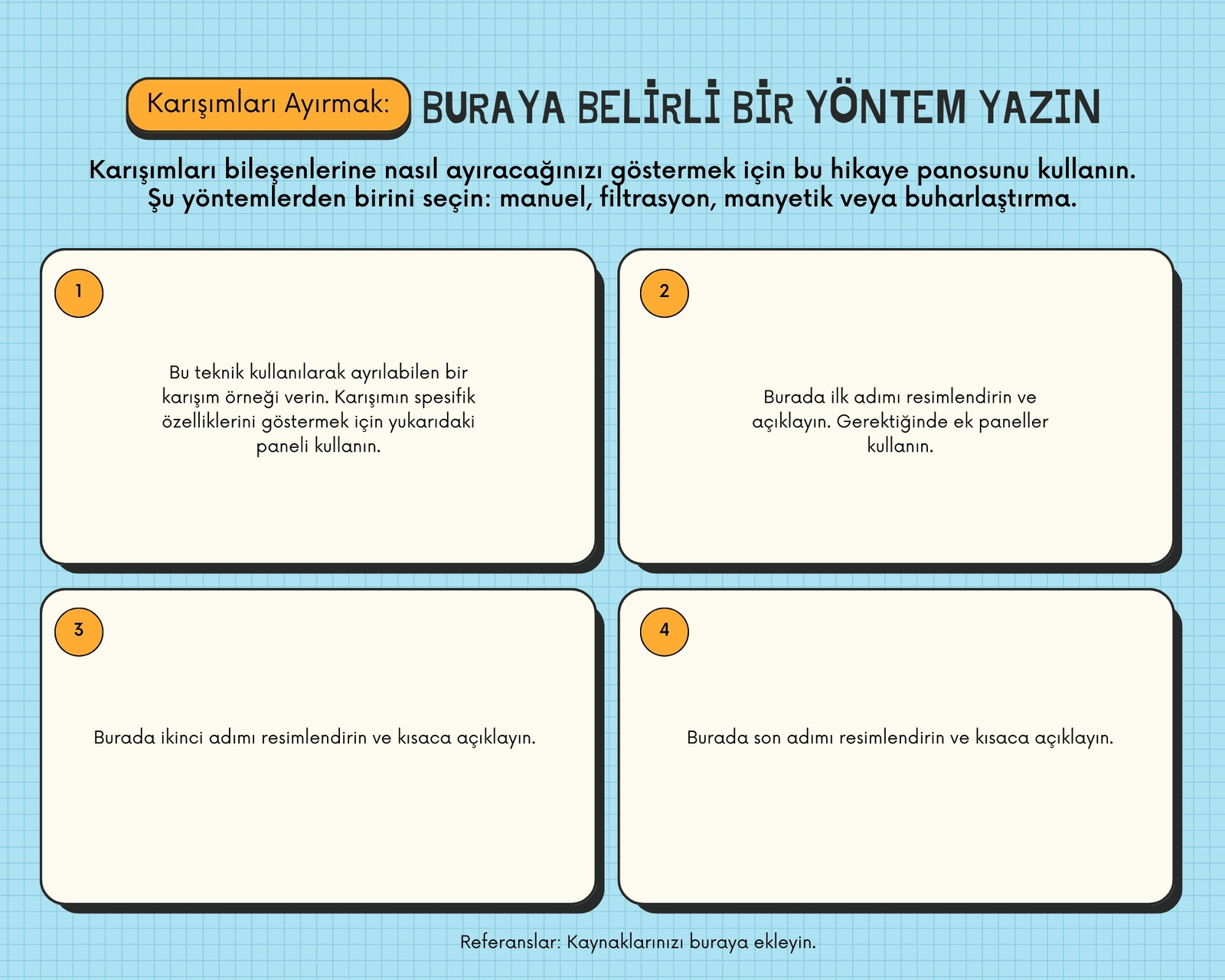 Karışımları Ayırmak: BURAYA BELİRLİ BİR YÖNTEM YAZIN

Karışımları bileşenlerine nasıl ayıracağınızı göstermek için bu hikaye panosunu kullanın. Şu yöntemlerden birini seçin: manuel, filtrasyon, manyetik veya buharlaştırma.

1

Bu teknik kullanılarak ayrılabilen bir karışım örneği verin. Karışımın spesifik özelliklerini göstermek için yukarıdaki paneli kullanın.

2

Burada ilk adımı resimlendirin ve açıklayın. Gerektiğinde ek paneller kullanın.

3

Burada ikinci adımı resimlendirin ve kısaca açıklayın.

4

Burada son adımı resimlendirin ve kısaca açıklayın.

Referanslar: Kaynaklarınızı buraya ekleyin.